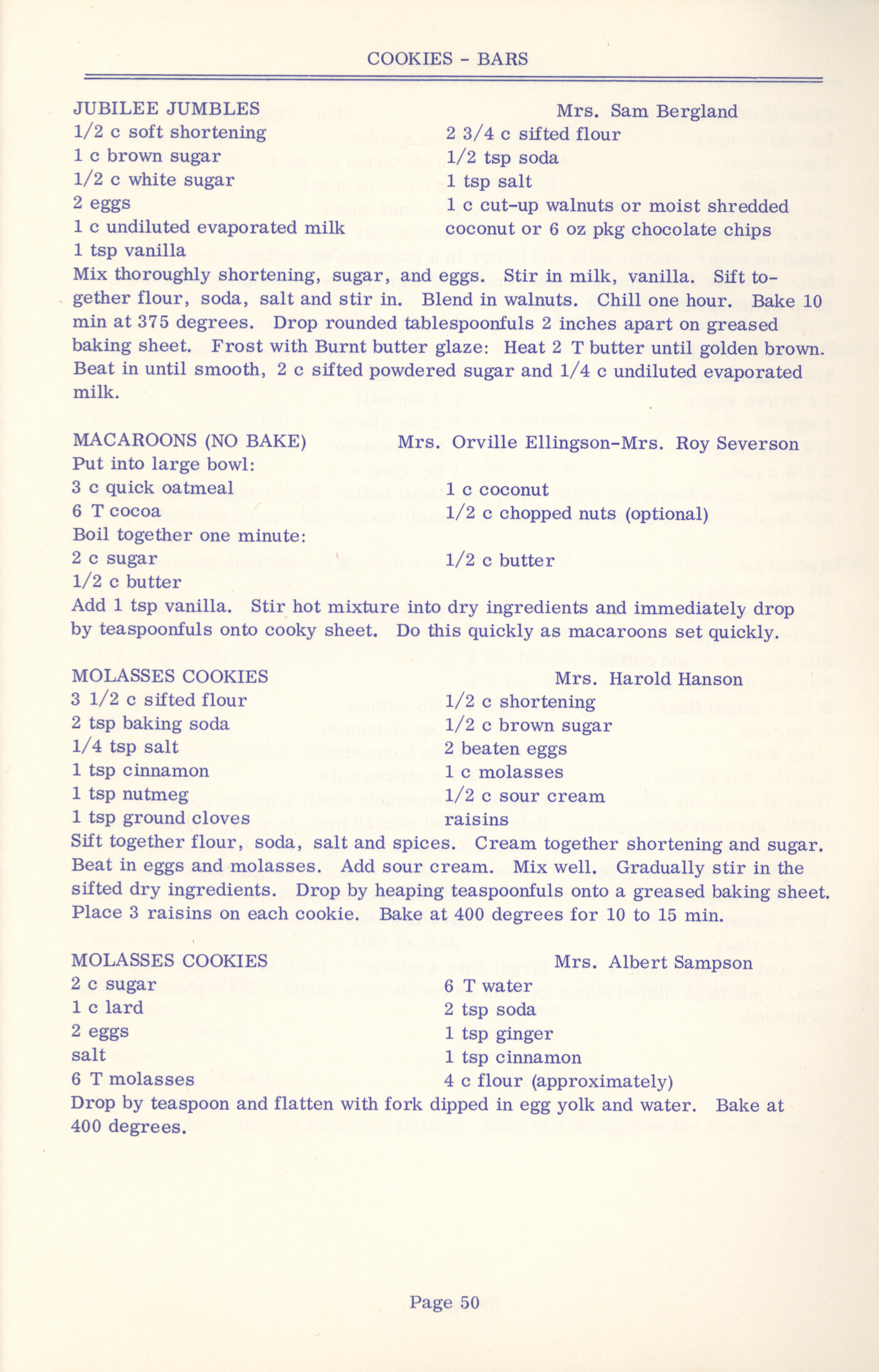 COOKIES - BARS

JUBILEE JUMBLES Mrs. Sam Bergland

1/2 c soft shortening
1 c brown sugar
1/2 c white sugar
2 eggs
1 c undiluted evaporated milk
1 tsp vanilla

2 3/4 c sifted flour
1/2 tsp soda
1 tsp salt
1 c cut-up walnuts or moist shredded coconut or 6 oz pkg chocolate chips

Mix thoroughly shortening, sugar, and eggs. Stir in milk, vanilla. Sift together flour, soda, salt and stir in. Blend in walnuts. Chill one hour. Bake 10 min at 375 degrees. Drop rounded tablespoonfuls 2 inches apart on greased baking sheet. Frost with Burnt butter glaze: Heat 2 T butter until golden brown. Beat in until smooth, 2 c sifted powdered sugar and 1/4 c undiluted evaporated milk.

MACAROONS (NO BAKE) Mrs. Orville Ellingson-Mrs. Roy Severson

Put into large bowl:
3 c quick oatmeal
6 T cocoa

1 c coconut
1/2 c chopped nuts (optional)

Boil together one minute:
2 c sugar
1/2 c butter

1/2 c butter

Add 1 tsp vanilla. Stir hot mixture into dry ingredients and immediately drop by teaspoonfuls onto cooky sheet. Do this quickly as macaroons set quickly.

MOLASSES COOKIES Mrs. Harold Hanson

3 1/2 c sifted flour
2 tsp baking soda
1/4 tsp salt
1 tsp cinnamon
1 tsp nutmeg
1 tsp ground cloves

1/2 c shortening
1/2 c brown sugar
2 beaten eggs
1 c molasses
1/2 c sour cream
raisins

Sift together flour, soda, salt and spices. Cream together shortening and sugar. Beat in eggs and molasses. Add sour cream. Mix well. Gradually stir in the sifted dry ingredients. Drop by heaping teaspoonfuls onto a greased baking sheet. Place 3 raisins on each cookie. Bake at 400 degrees for 10 to 15 min.

MOLASSES COOKIES Mrs. Albert Sampson

2 c sugar
1 c lard
2 eggs
salt
6 T molasses

6 T water
2 tsp soda
1 tsp ginger
1 tsp cinnamon
4 c flour (approximately)

Drop by teaspoon and flatten with fork dipped in egg yolk and water. Bake at 400 degrees.

Page 50